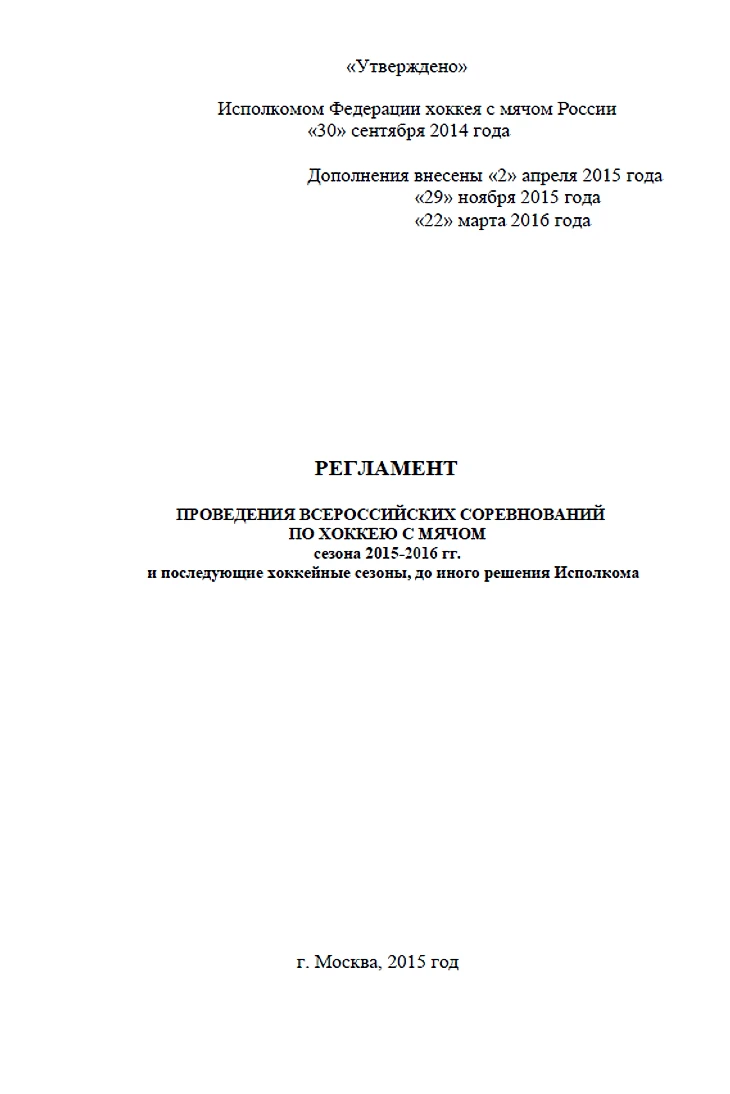 «Утверждено»

Исполкомом Федерации хоккея с мячом России
«30» сентября 2014 года

Дополнения внесены «2» апреля 2015 года
«29» ноября 2015 года
«22» марта 2016 года

РЕГЛАМЕНТ

ПРОВЕДЕНИЯ ВСЕРОССИЙСКИХ СОРЕВНОВАНИЙ
ПО ХОККЕЮ С МЯЧОМ
сезона 2015-2016 гг.
и последующие хоккейные сезоны, до иного решения Исполкома

г. Москва, 2015 год